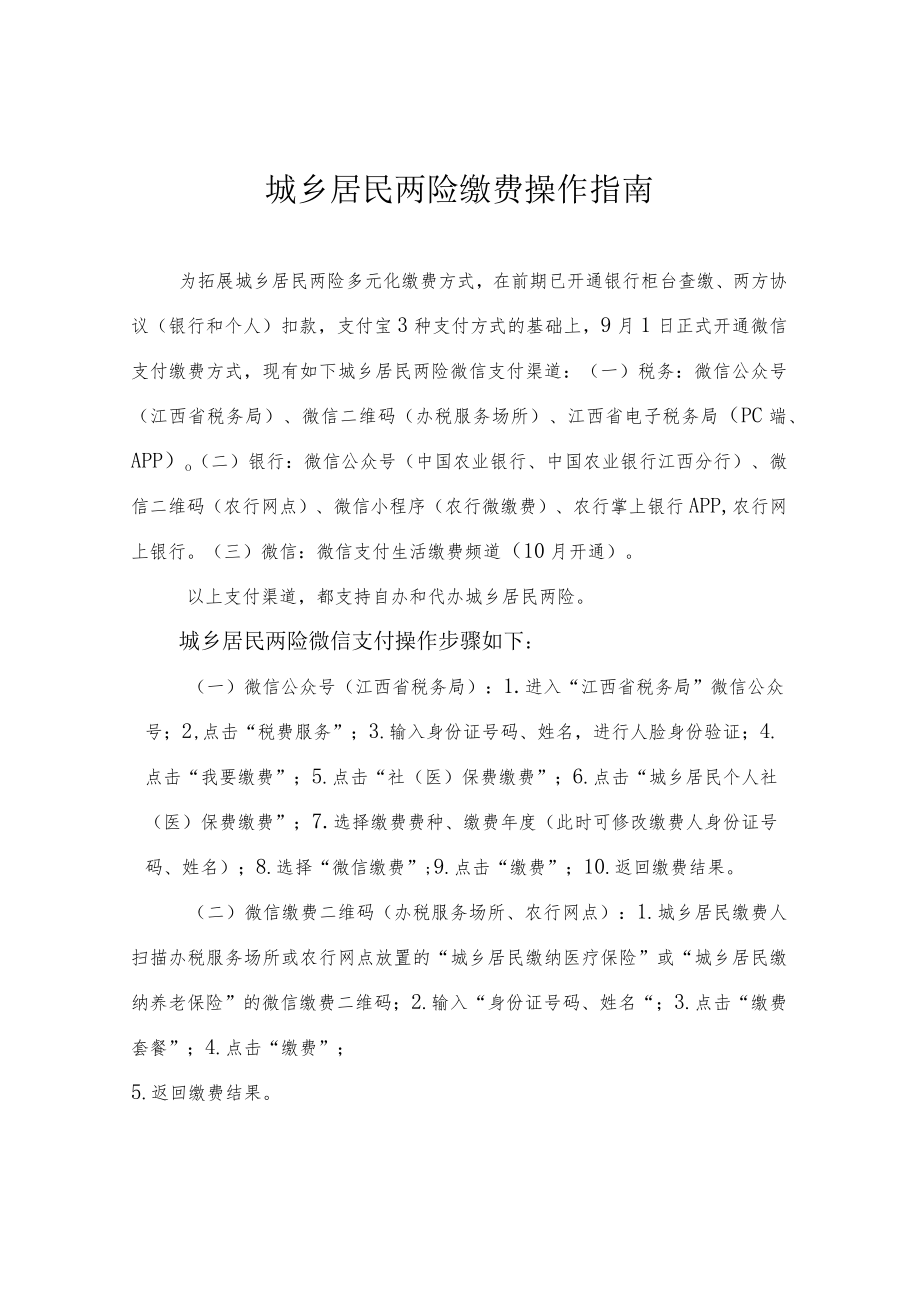 城乡居民两险缴费操作指南

为拓展城乡居民两险多元化缴费方式，在前期已开通银行柜台查缴、两方协议（银行和个人）扣款，支付宝3种支付方式的基础上，9月1日正式开通微信支付缴费方式，现有如下城乡居民两险微信支付渠道：（一）税务：微信公众号（江西省税务局）、微信二维码（办税服务场所）、江西省电子税务局（PC端、APP）。（二）银行：微信公众号（中国农业银行、中国农业银行江西分行）、微信二维码（农行网点）、微信小程序（农行微缴费）、农行掌上银行APP,农行网上银行。（三）微信：微信支付生活缴费频道（10月开通）。

以上支付渠道，都支持自办和代办城乡居民两险。

城乡居民两险微信支付操作步骤如下：

（一）微信公众号（江西省税务局）：1.进入“江西省税务局”微信公众号；2,点击“税费服务”；3.输入身份证号码、姓名，进行人脸身份验证；4.点击“我要缴费”；5.点击“社（医）保费缴费”；6.点击“城乡居民个人社（医）保费缴费”；7.选择缴费费种、缴费年度（此时可修改缴费人身份证号码、姓名）；8.选择“微信缴费”;9.点击“缴费”；10.返回缴费结果。

（二）微信缴费二维码（办税服务场所、农行网点）：1.城乡居民缴费人扫描办税服务场所或农行网点放置的“城乡居民缴纳医疗保险”或“城乡居民缴纳养老保险”的微信缴费二维码；2.输入“身份证号码、姓名“；3.点击“缴费套餐”；4.点击“缴费”；
5.返回缴费结果。